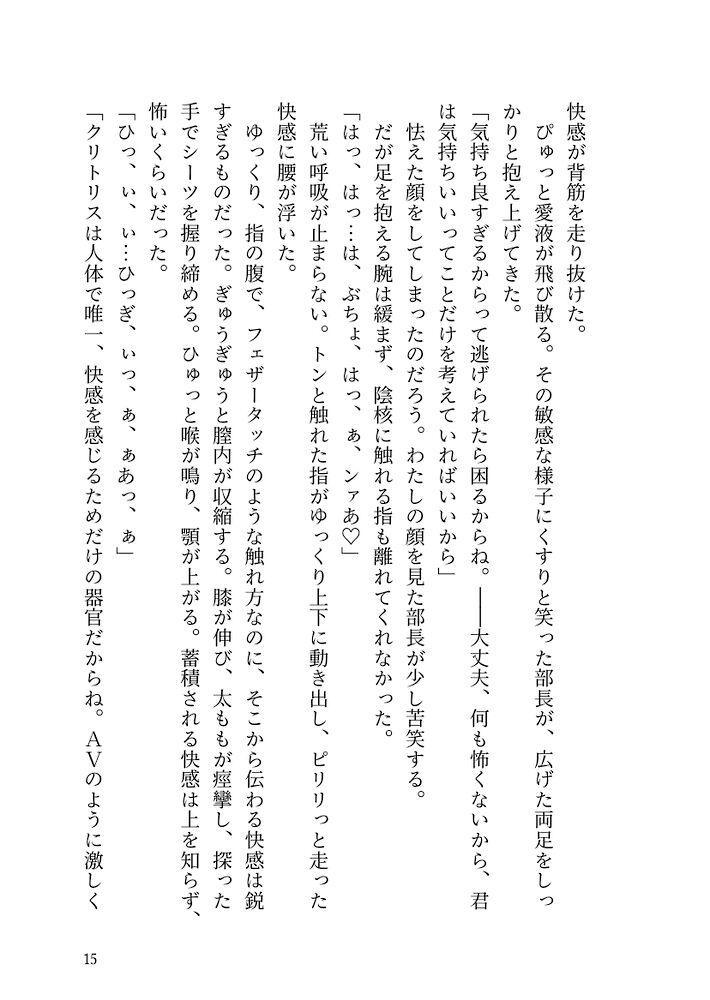 快感が背筋を走り抜けた。

ぴゅっと愛液が飛び散る。その敏感な様子にくすりと笑った部長が、広げた両足をしっかりと抱え上げてきた。

「気持ち良すぎるからって逃げられたら困るからね。――大丈夫、何も怖くないから、君は気持ちいいってことだけを考えていればいいから」

怯えた顔をしてしまったのだろう。わたしの顔を見た部長が少し苦笑する。

だが足を抱える腕は緩まず、陰核に触れる指も離れてくれなかった。

「はっ、はっ…は、ぶちょ、はっ、ぁ、ンァあ♡」

荒い呼吸が止まらない。トンと触れた指がゆっくり上下に動き出し、ピリリっと走った快感に腰が浮いた。

ゆっくり、指の腹で、フェザータッチのような触れ方なのに、そこから伝わる快感は鋭すぎるものだった。ぎゅうぎゅうと膣内が収縮する。膝が伸び、太ももが痙攣し、探った手でシーツを握り締める。ひゅっと喉が鳴り、顎が上がる。蓄積される快感は上を知らず、怖いくらいだった。

「ひっ、ぃ、ぃ…ひっぎ、ぃっ、ぁ、ぁあっ、ぁ」

「クリトリスは人体で唯一、快感を感じるためだけの器官だからね。AVのように激しく

15